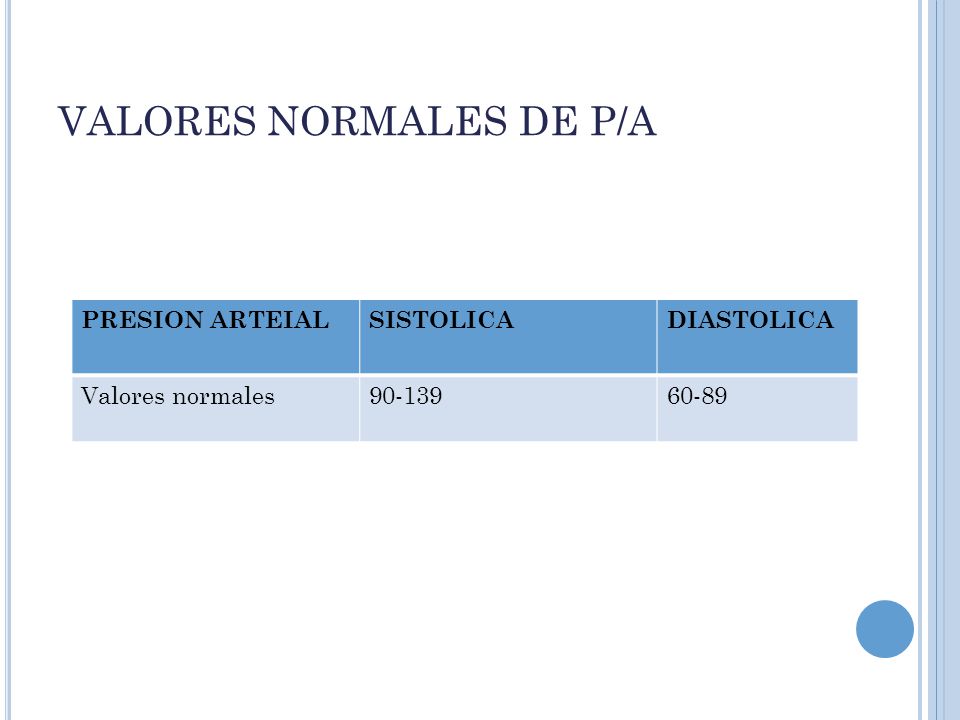 VALORES NORMALES DE P/A

| PRESION ARTEIAL | SISTOLICA | DIASTOLICA |
|---|---|---|
| Valores normales | 90-139 | 60-89 |